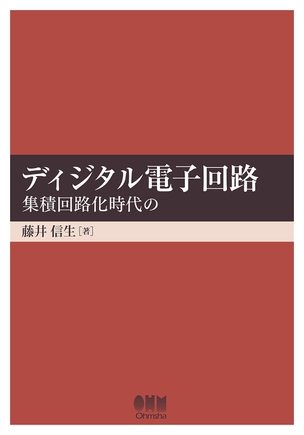 ディジタル電子回路
集積回路化時代の

藤井 信生［著］

OHM
Ohmsha